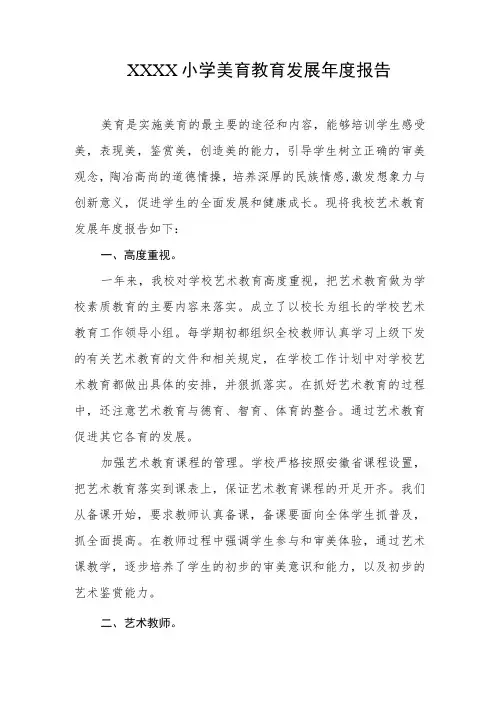 XXXX 小学美育教育发展年度报告

美育是实施美育的最主要的途径和内容，能够培训学生感受美，表现美，鉴赏美，创造美的能力，引导学生树立正确的审美观念，陶冶高尚的道德情操，培养深厚的民族情感，激发想象力与创新意义，促进学生的全面发展和健康成长。现将我校艺术教育发展年度报告如下：

一、高度重视。

一年来，我校对学校艺术教育高度重视，把艺术教育做为学校素质教育的主要内容来落实。成立了以校长为组长的学校艺术教育工作领导小组。每学期初都组织全校教师认真学习上级下发的有关艺术教育的文件和相关规定，在学校工作计划中对学校艺术教育都做出具体的安排，并狠抓落实。在抓好艺术教育的过程中，还注意艺术教育与德育、智育、体育的整合。通过艺术教育促进其它各育的发展。

加强艺术教育课程的管理。学校严格按照安徽省课程设置，把艺术教育落实到课表上，保证艺术教育课程的开足开齐。我们从备课开始，要求教师认真备课，备课要面向全体学生抓普及，抓全面提高。在教师过程中强调学生参与和审美体验，通过艺术课教学，逐步培养了学生的初步的审美意识和能力，以及初步的艺术鉴赏能力。

二、艺术教师。